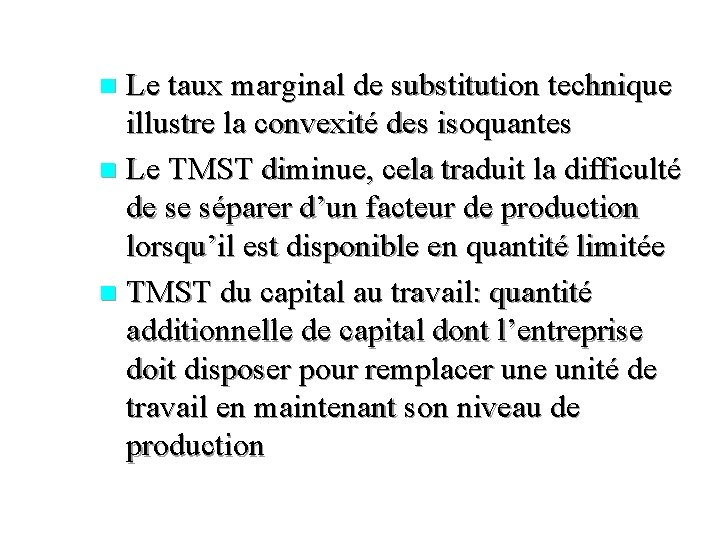 Le taux marginal de substitution technique illustre la convexité des isoquantes

Le TMST diminue, cela traduit la difficulté de se séparer d’un facteur de production lorsqu’il est disponible en quantité limitée

TMST du capital au travail: quantité additionnelle de capital dont l’entreprise doit disposer pour remplacer une unité de travail en maintenant son niveau de production